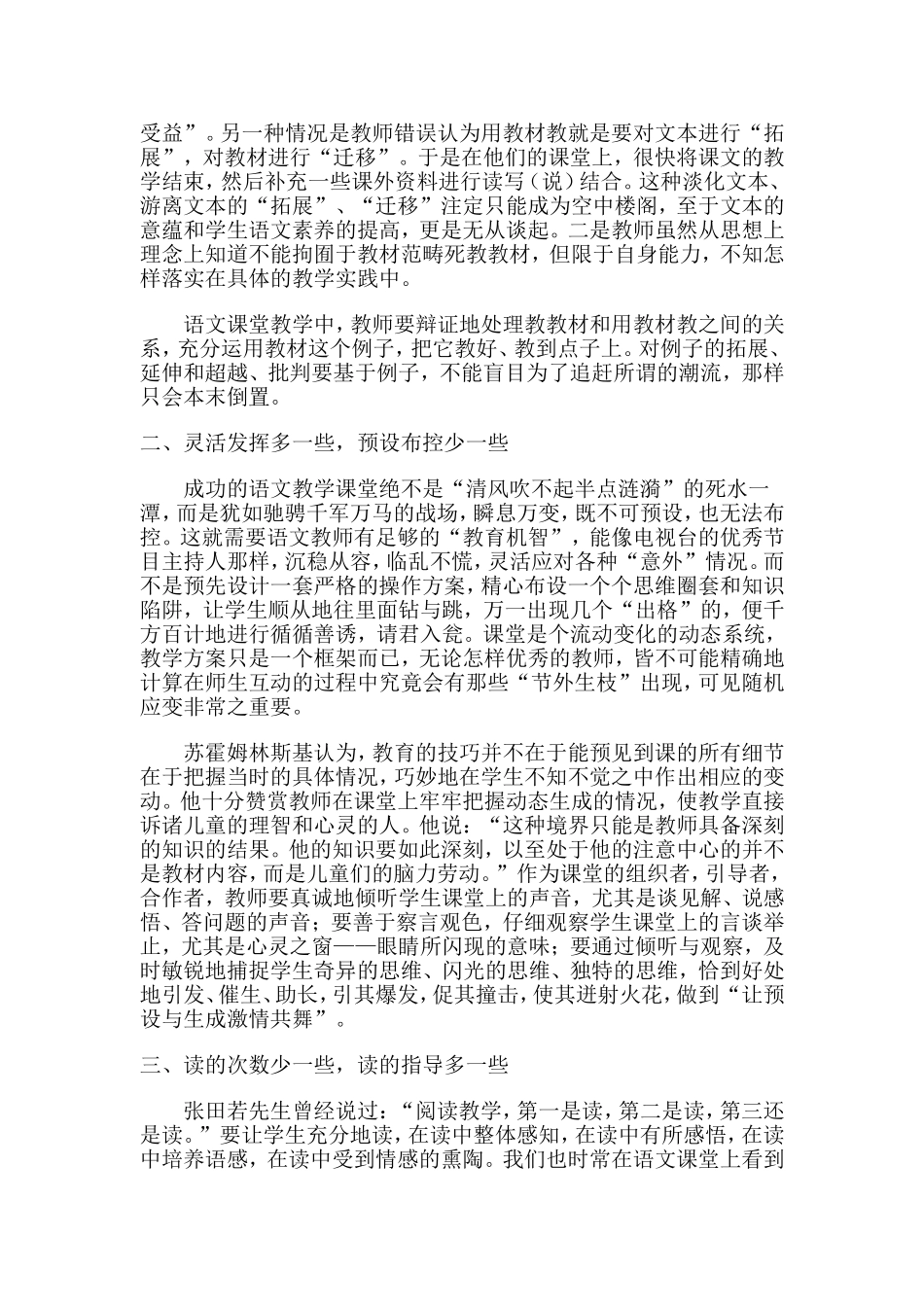 受益”。另一种情况是教师错误认为用教材教就是要对文本进行“拓展”，对教材进行“迁移”。于是在他们的课堂上，很快将课文的教学结束，然后补充一些课外资料进行读写（说）结合。这种淡化文本、游离文本的“拓展”、“迁移”注定只能成为空中楼阁，至于文本的意蕴和学生语文素养的提高，更是无从谈起。二是教师虽然从思想上理念上知道不能拘囿于教材范畴死教教材，但限于自身能力，不知怎样落实在具体的教学实践中。

语文课堂教学中，教师要辩证地处理教教材和用教材教之间的关系，充分运用教材这个例子，把它教好、教到点子上。对例子的拓展、延伸和超越、批判要基于例子，不能盲目为了追赶所谓的潮流，那样只会本末倒置。

二、灵活发挥多一些，预设布控少一些

成功的语文教学课堂绝不是“清风吹不起半点涟漪”的死水一潭，而是犹如驰骋千军万马的战场，瞬息万变，既不可预设，也无法布控。这就需要语文教师有足够的“教育机智”，能像电视台的优秀节目主持人那样，沉稳从容，临乱不慌，灵活应对各种“意外”情况。而不是预先设计一套严格的操作方案，精心布设一个个思维圈套和知识陷阱，让学生顺从地往里面钻与跳，万一出现几个“出格”的，便千方百计地进行循循善诱，请君入瓮。课堂是个流动变化的动态系统，教学方案只是一个框架而已，无论怎样优秀的教师，皆不可能精确地计算在师生互动的过程中究竟会有那些“节外生枝”出现，可见随机应变非常之重要。

苏霍姆林斯基认为，教育的技巧并不在于能预见到课的所有细节在于把握当时的具体情况，巧妙地在学生不知不觉之中作出相应的变动。他十分赞赏教师在课堂上牢牢把握动态生成的情况，使教学直接诉诸儿童的理智和心灵的人。他说：“这种境界只能是教师具备深刻的知识的结果。他的知识要如此深刻，以至处于他的注意中心的并不是教材内容，而是儿童们的脑力劳动。”作为课堂的组织者，引导者，合作者，教师要真诚地倾听学生课堂上的声音，尤其是谈见解、说感悟、答问题的声音；要善于察言观色，仔细观察学生课堂上的言谈举止，尤其是心灵之窗——眼睛所闪现的意味；要通过倾听与观察，及时敏锐地捕捉学生奇异的思维、闪光的思维、独特的思维，恰到好处地引发、催生、助长，引其爆发，促其撞击，使其迸射火花，做到“让预设与生成激情共舞”。

三、读的次数少一些，读的指导多一些

张田若先生曾经说过：“阅读教学，第一是读，第二是读，第三还是读。”要让学生充分地读，在读中整体感知，在读中有所感悟，在读中培养语感，在读中受到情感的熏陶。我们也时常在语文课堂上看到